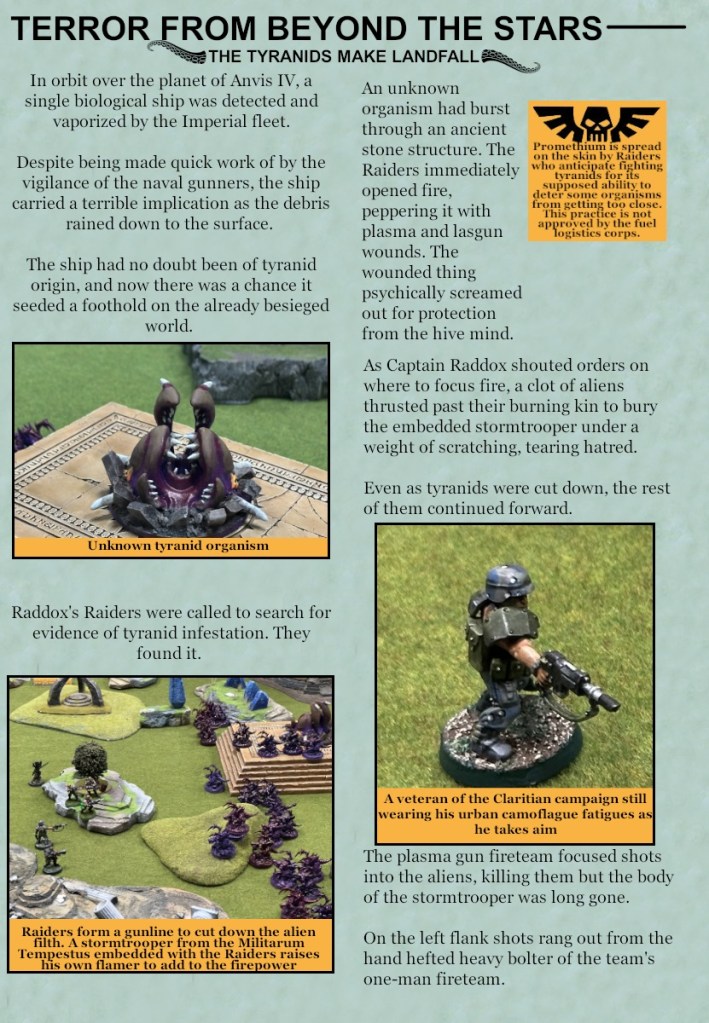 TERROR FROM BEYOND THE STARS
THE TYRANIDS MAKE LANDFALL

In orbit over the planet of Anvis IV, a single biological ship was detected and vaporized by the Imperial fleet.

Despite being made quick work of by the vigilance of the naval gunners, the ship carried a terrible implication as the debris rained down to the surface.

The ship had no doubt been of tyranid origin, and now there was a chance it seeded a foothold on the already besieged world.

Unknown tyranid organism

Raddox's Raiders were called to search for evidence of tyranid infestation. They found it.

Raiders form a gunline to cut down the alien filth. A stormtrooper from the Militarum Tempestus embedded with the Raiders raises his own flamer to add to the firepower

An unknown organism had burst through an ancient stone structure. The Raiders immediately opened fire, peppering it with plasma and lasgun wounds. The wounded thing psychically screamed out for protection from the hive mind.

Promethium is spread on the skin by Raiders who anticipate fighting tyranids for its supposed ability to deter some organisms from getting too close. This practice is not approved by the fuel logistics corps.

As Captain Raddox shouted orders on where to focus fire, a clot of aliens thrusted past their burning kin to bury the embedded stormtrooper under a weight of scratching, tearing hatred.

Even as tyranids were cut down, the rest of them continued forward.

A veteran of the Claritian campaign still wearing his urban camoflague fatigues as he takes aim

The plasma gun fireteam focused shots into the aliens, killing them but the body of the stormtrooper was long gone.

On the left flank shots rang out from the hand hefted heavy bolter of the team's one-man fireteam.